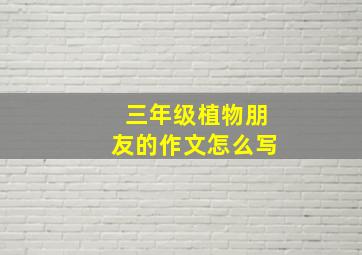 三年级植物朋友的作文怎么写